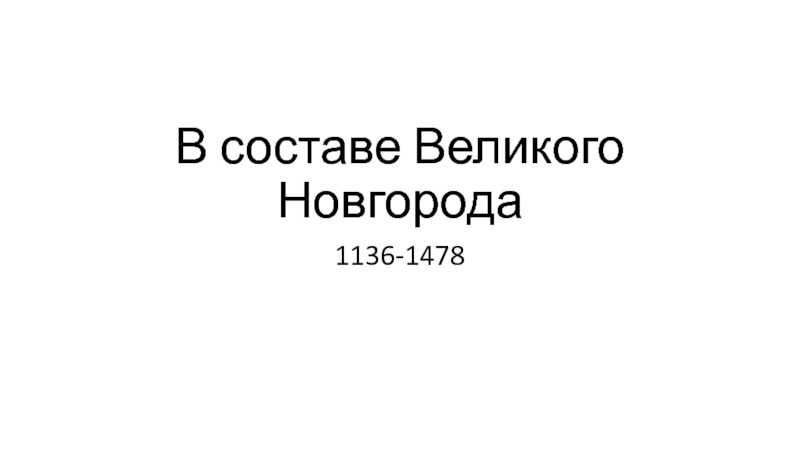 В составе Великого Новгорода

1136-1478